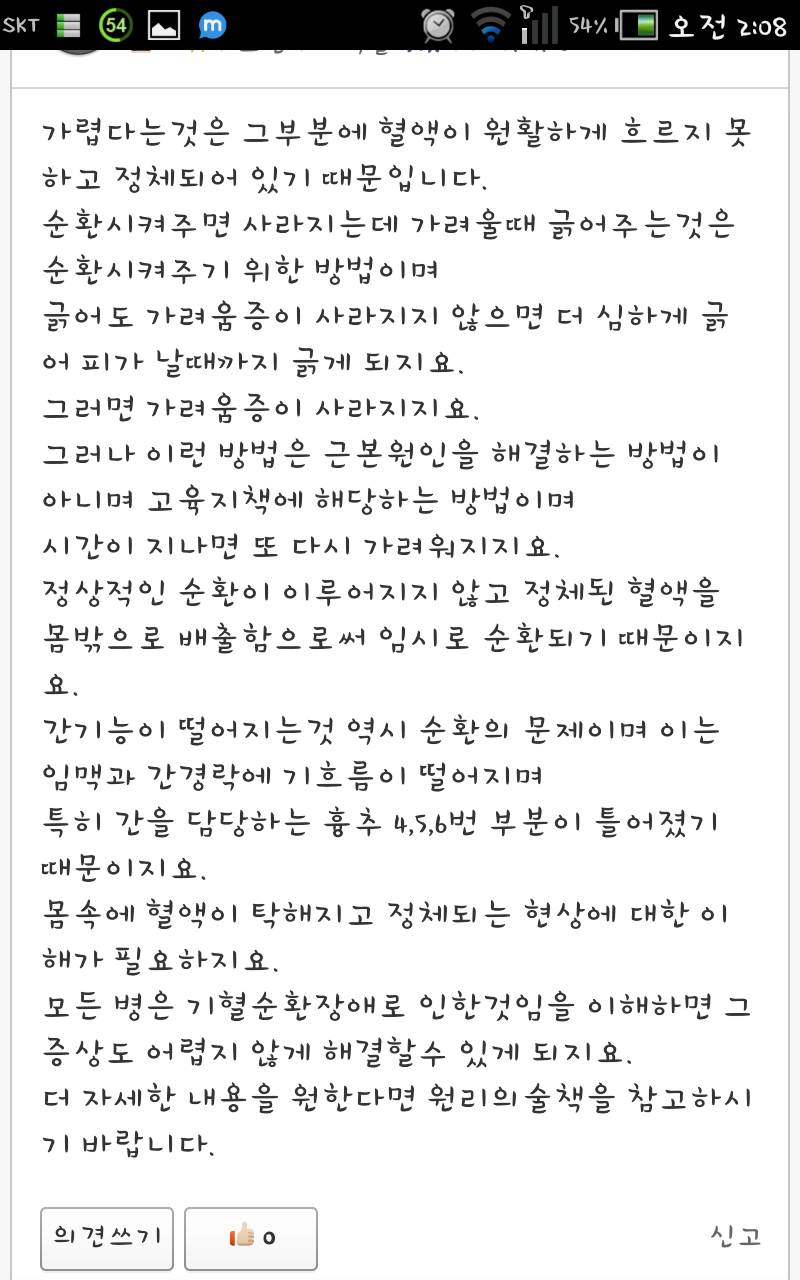 SKT 54 54% 오전 2:08

가렵다는것은 그부분에 혈액이 원활하게 흐르지 못하고 정체되어 있기 때문입니다.
순환시켜주면 사라지는데 가려울때 긁어주는것은 순환시켜주기 위한 방법이며
긁어도 가려움증이 사라지지 않으면 더 심하게 긁어 피가 날때까지 긁게 되지요.
그러면 가려움증이 사라지지요.
그러나 이런 방법은 근본원인을 해결하는 방법이 아니며 고육지책에 해당하는 방법이며
시간이 지나면 또 다시 가려워지지요.
정상적인 순환이 이루어지지 않고 정체된 혈액을 몸밖으로 배출함으로써 임시로 순환되기 때문이지요.
간기능이 떨어지는것 역시 순환의 문제이며 이는 임맥과 간경락에 기흐름이 떨어지며
특히 간을 담당하는 흉추 4,5,6번 부분이 틀어졌기 때문이지요.
몸속에 혈액이 탁해지고 정체되는 현상에 대한 이해가 필요하지요.
모든 병은 기혈순환장애로 인한것임을 이해하면 그 증상도 어렵지 않게 해결할수 있게 되지요.
더 자세한 내용을 원한다면 원리의술책을 참고하시기 바랍니다.

의견쓰기 0 신고